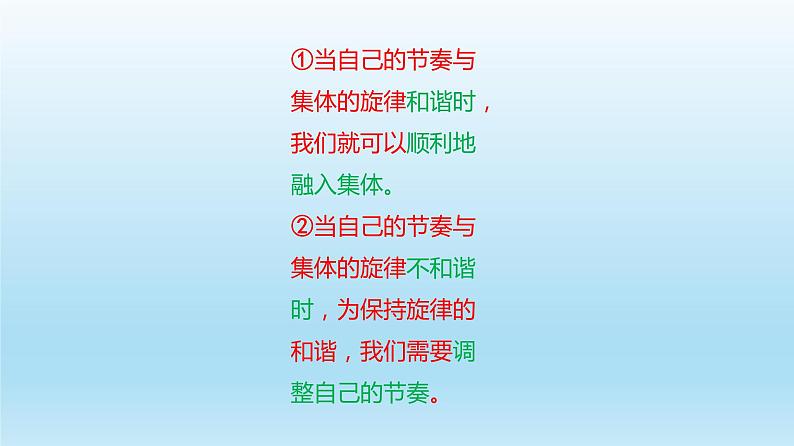 ①当自己的节奏与集体的旋律和谐时，我们就可以顺利地融入集体。
②当自己的节奏与集体的旋律不和谐时，为保持旋律的和谐，我们需要调整自己的节奏。